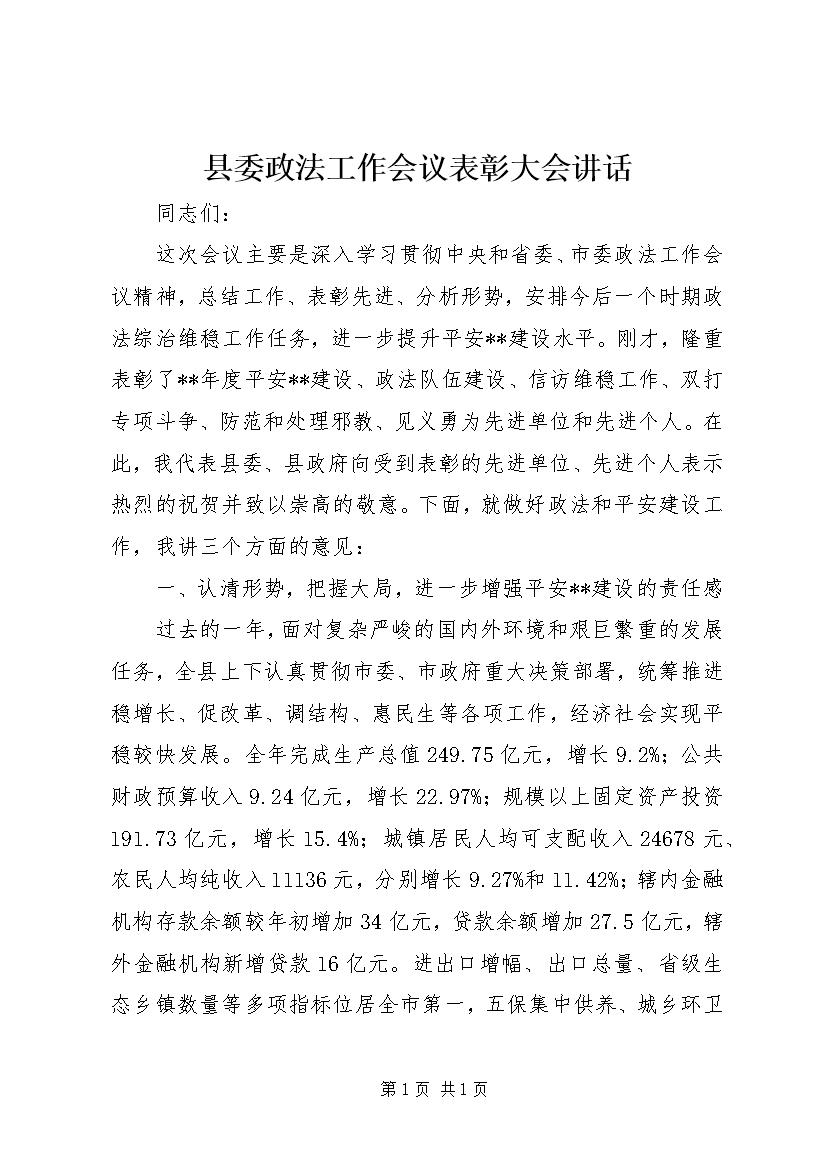 县委政法工作会议表彰大会讲话

同志们：

这次会议主要是深入学习贯彻中央和省委、市委政法工作会议精神，总结工作、表彰先进、分析形势，安排今后一个时期政法综治维稳工作任务，进一步提升平安**建设水平。刚才，隆重表彰了**年度平安**建设、政法队伍建设、信访维稳工作、双打专项斗争、防范和处理邪教、见义勇为先进单位和先进个人。在此，我代表县委、县政府向受到表彰的先进单位、先进个人表示热烈的祝贺并致以崇高的敬意。下面，就做好政法和平安建设工作，我讲三个方面的意见：

一、认清形势，把握大局，进一步增强平安**建设的责任感

过去的一年，面对复杂严峻的国内外环境和艰巨繁重的发展任务，全县上下认真贯彻市委、市政府重大决策部署，统筹推进稳增长、促改革、调结构、惠民生等各项工作，经济社会实现平稳较快发展。全年完成生产总值249.75亿元，增长9.2%；公共财政预算收入9.24亿元，增长22.97%；规模以上固定资产投资191.73亿元，增长15.4%；城镇居民人均可支配收入24678元、农民人均纯收入11136元，分别增长9.27%和11.42%；辖内金融机构存款余额较年初增加34亿元，贷款余额增加27.5亿元，辖外金融机构新增贷款16亿元。进出口增幅、出口总量、省级生态乡镇数量等多项指标位居全市第一，五保集中供养、城乡环卫

第1页 共1页